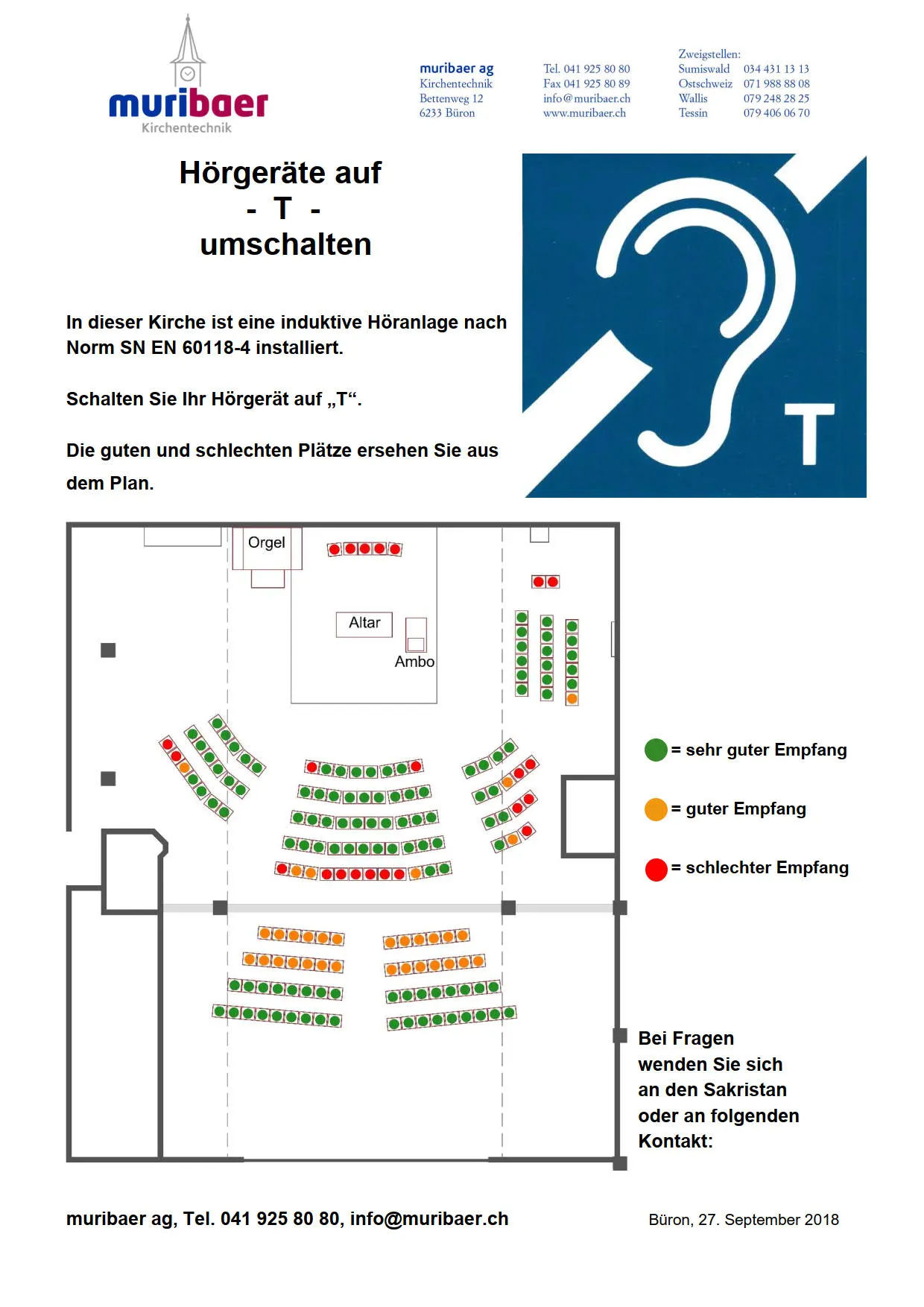 muribaer
Kirchentechnik

muribaer ag
Kirchentechnik
Bettenweg 12
6233 Büron

Tel. 041 925 80 80
Fax 041 925 80 89
info@muribaer.ch
www.muribaer.ch

Zweigstellen:
Sumiswald 034 431 13 13
Ostschweiz 071 988 88 08
Wallis 079 248 28 25
Tessin 079 406 06 70

Hörgeräte auf
- T -
umschalten

T

In dieser Kirche ist eine induktive Höranlage nach Norm SN EN 60118-4 installiert.

Schalten Sie Ihr Hörgerät auf „T“.

Die guten und schlechten Plätze ersehen Sie aus dem Plan.

Orgel

Altar

Ambo

= sehr guter Empfang

= guter Empfang

= schlechter Empfang

Bei Fragen wenden Sie sich an den Sakristan oder an folgenden Kontakt:

muribaer ag, Tel. 041 925 80 80, info@muribaer.ch

Büron, 27. September 2018